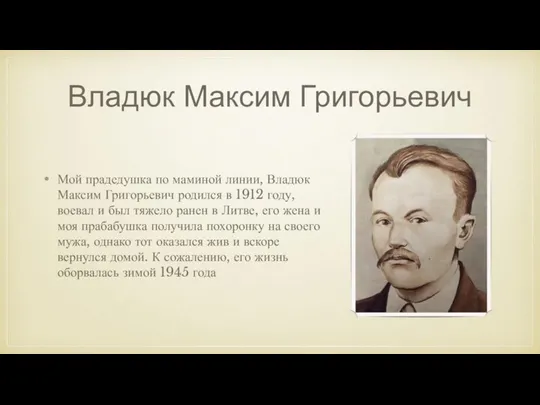 Владюк Максим Григорьевич

• Мой прадедушка по маминой линии, Владюк Максим Григорьевич родился в 1912 году, воевал и был тяжело ранен в Литве, его жена и моя прабабушка получила похоронку на своего мужа, однако тот оказался жив и вскоре вернулся домой. К сожалению, его жизнь оборвалась зимой 1945 года